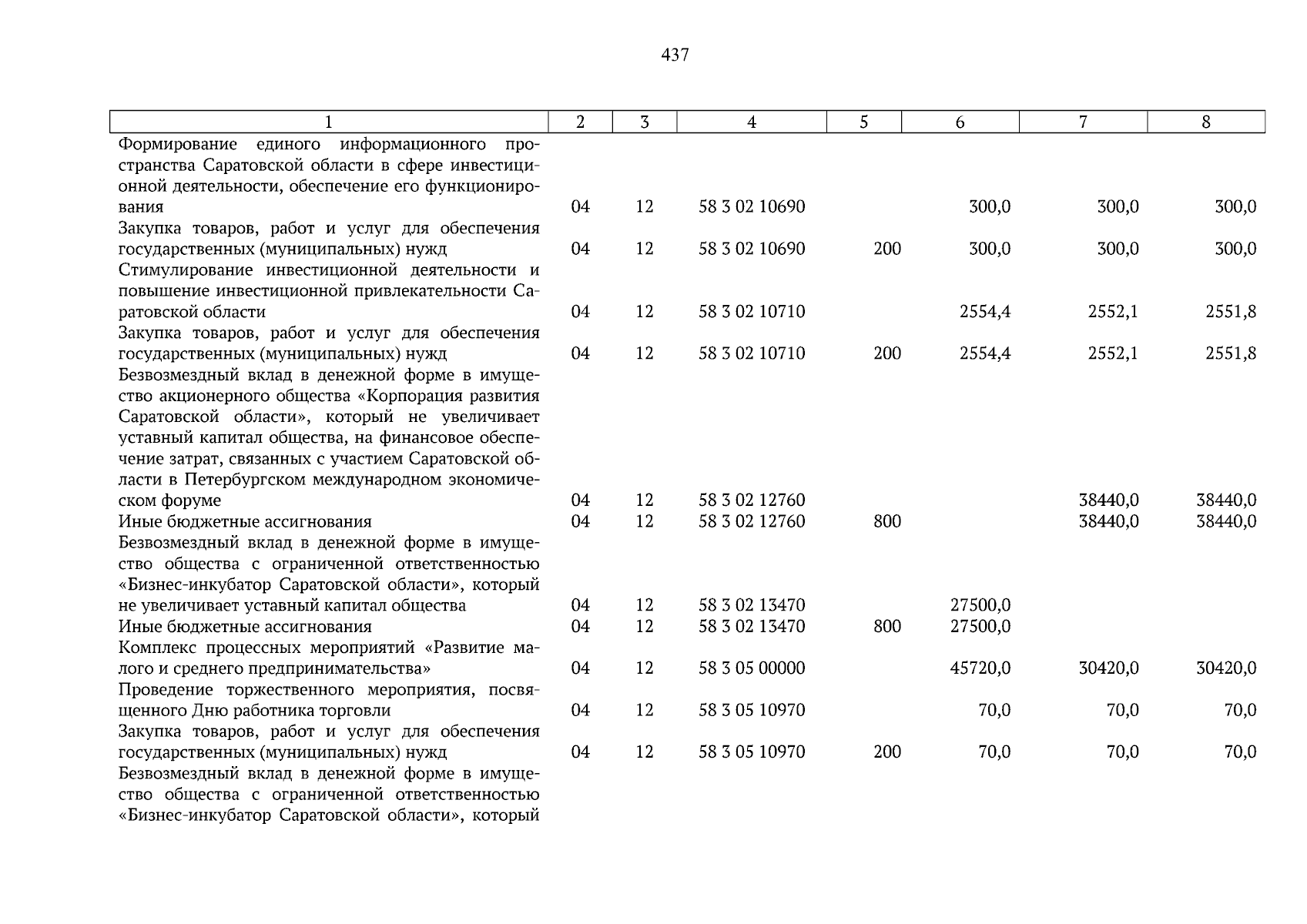 437

| 1 | 2 | 3 | 4 | 5 | 6 | 7 | 8 |
|---|---|---|---|---|---|---|---|
| Формирование единого информационного пространства Саратовской области в сфере инвестиционной деятельности, обеспечение его функционирования | 04 | 12 | 58 3 02 10690 | | 300,0 | 300,0 | 300,0 |
| Закупка товаров, работ и услуг для обеспечения государственных (муниципальных) нужд | 04 | 12 | 58 3 02 10690 | 200 | 300,0 | 300,0 | 300,0 |
| Стимулирование инвестиционной деятельности и повышение инвестиционной привлекательности Саратовской области | 04 | 12 | 58 3 02 10710 | | 2554,4 | 2552,1 | 2551,8 |
| Закупка товаров, работ и услуг для обеспечения государственных (муниципальных) нужд | 04 | 12 | 58 3 02 10710 | 200 | 2554,4 | 2552,1 | 2551,8 |
| Безвозмездный вклад в денежной форме в имущество акционерного общества «Корпорация развития Саратовской области», который не увеличивает уставный капитал общества, на финансовое обеспечение затрат, связанных с участием Саратовской области в Петербургском международном экономическом форуме | 04 | 12 | 58 3 02 12760 | | | 38440,0 | 38440,0 |
| Иные бюджетные ассигнования | 04 | 12 | 58 3 02 12760 | 800 | | 38440,0 | 38440,0 |
| Безвозмездный вклад в денежной форме в имущество общества с ограниченной ответственностью «Бизнес-инкубатор Саратовской области», который не увеличивает уставный капитал общества | 04 | 12 | 58 3 02 13470 | | 27500,0 | | |
| Иные бюджетные ассигнования | 04 | 12 | 58 3 02 13470 | 800 | 27500,0 | | |
| Комплекс процессных мероприятий «Развитие малого и среднего предпринимательства» | 04 | 12 | 58 3 05 00000 | | 45720,0 | 30420,0 | 30420,0 |
| Проведение торжественного мероприятия, посвященного Дню работника торговли | 04 | 12 | 58 3 05 10970 | | 70,0 | 70,0 | 70,0 |
| Закупка товаров, работ и услуг для обеспечения государственных (муниципальных) нужд | 04 | 12 | 58 3 05 10970 | 200 | 70,0 | 70,0 | 70,0 |
| Безвозмездный вклад в денежной форме в имущество общества с ограниченной ответственностью «Бизнес-инкубатор Саратовской области», который | | | | | | | |